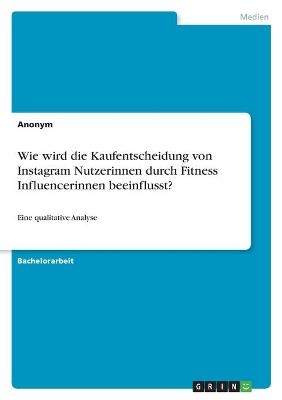 Medien

Anonym

Wie wird die Kaufentscheidung von Instagram Nutzerinnen durch Fitness Influencerinnen beeinflusst?

Eine qualitative Analyse

Bachelorarbeit

GRIN